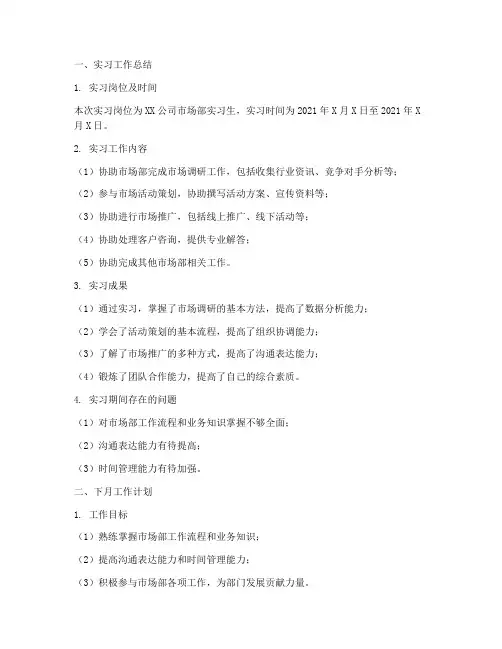 一、实习工作总结

1. 实习岗位及时间

本次实习岗位为XX公司市场部实习生，实习时间为2021年X月X日至2021年X月X日。

2. 实习工作内容

（1）协助市场部完成市场调研工作，包括收集行业资讯、竞争对手分析等；

（2）参与市场活动策划，协助撰写活动方案、宣传资料等；

（3）协助进行市场推广，包括线上推广、线下活动等；

（4）协助处理客户咨询，提供专业解答；

（5）协助完成其他市场部相关工作。

3. 实习成果

（1）通过实习，掌握了市场调研的基本方法，提高了数据分析能力；

（2）学会了活动策划的基本流程，提高了组织协调能力；

（3）了解了市场推广的多种方式，提高了沟通表达能力；

（4）锻炼了团队合作能力，提高了自己的综合素质。

4. 实习期间存在的问题

（1）对市场部工作流程和业务知识掌握不够全面；

（2）沟通表达能力有待提高；

（3）时间管理能力有待加强。

二、下月工作计划

1. 工作目标

（1）熟练掌握市场部工作流程和业务知识；

（2）提高沟通表达能力和时间管理能力；

（3）积极参与市场部各项工作，为部门发展贡献力量。